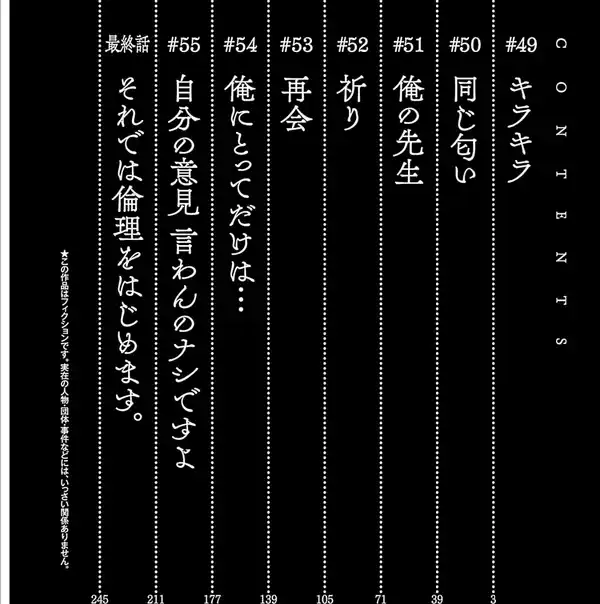 CONTENTS

#49 キラキラ 3

#50 同じ匂い 39

#51 俺の先生 71

#52 祈り 105

#53 再会 139

#54 俺にとってだけは… 177

#55 自分の意見 言わんのナシですよ 211

最終話 それでは倫理をはじめます。 245

★この作品はフィクションです。実在の人物・団体・事件などには、いっさい関係ありません。